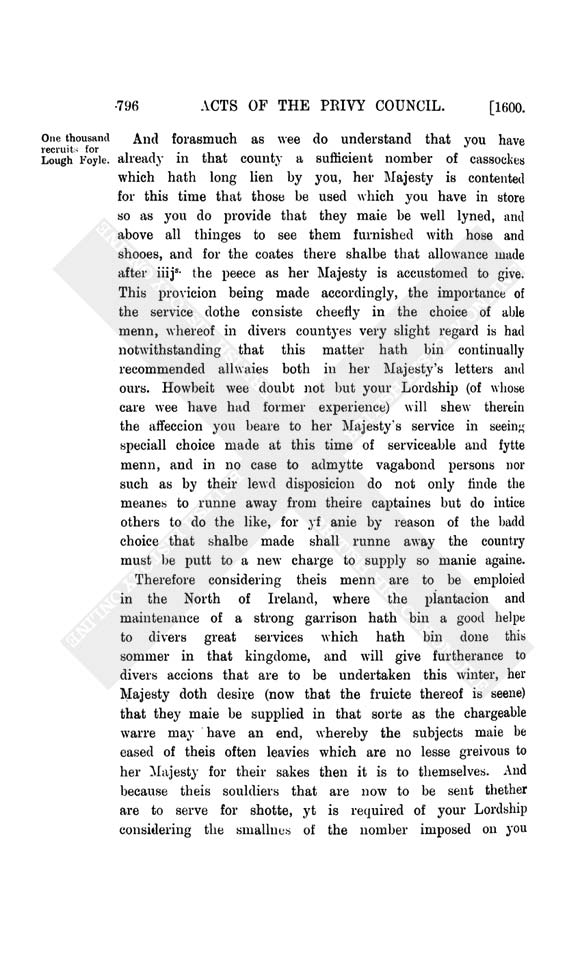 796 ACTS OF THE PRIVY COUNCIL. [1600.

One thousand recruits for Lough Foyle.

And forasmuch as wee do understand that you have already in that county a sufficient nomber of cassockes which hath long lien by you, her Majesty is contented for this time that those be used which you have in store so as you do provide that they maie be well lyned, and above all thinges to see them furnished with hose and shooes, and for the coates there shalbe that allowance made after iiij$^{s.}$ the peece as her Majesty is accustomed to give. This provicion being made accordingly, the importance of the service dothe consiste cheefly in the choice of able menn, whereof in divers countyes very slight regard is had notwithstanding that this matter hath bin continually recommended allwaies both in her Majesty's letters and ours. Howbeit wee doubt not but your Lordship (of whose care wee have had former experience) will shew therein the affeccion you beare to her Majesty's service in seeing speciall choice made at this time of serviceable and fytte menn, and in no case to admytte vagabond persons nor such as by their lewd disposicion do not only finde the meanes to runne away from theire captaines but do intice others to do the like, for yf anie by reason of the badd choice that shalbe made shall runne away the country must be putt to a new charge to supply so manie againe.

Therefore considering theis menn are to be emploied in the North of Ireland, where the plantacion and maintenance of a strong garrison hath bin a good helpe to divers great services which hath bin done this sommer in that kingdome, and will give furtherance to divers accions that are to be undertaken this winter, her Majesty doth desire (now that the fruicte thereof is seene) that they maie be supplied in that sorte as the chargeable warre may have an end, whereby the subjects maie be eased of theis often leavies which are no lesse greivous to her Majesty for their sakes then it is to themselves. And because theis souldiers that are now to be sent thether are to serve for shotte, yt is required of your Lordship considering the smallnes of the nomber imposed on you